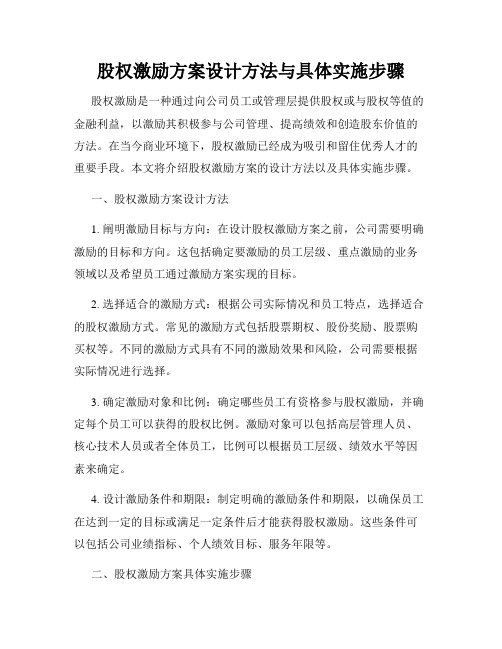 股权激励方案设计方法与具体实施步骤

股权激励是一种通过向公司员工或管理层提供股权或与股权等值的金融利益，以激励其积极参与公司管理、提高绩效和创造股东价值的方法。在当今商业环境下，股权激励已经成为吸引和留住优秀人才的重要手段。本文将介绍股权激励方案的设计方法以及具体实施步骤。

一、股权激励方案设计方法

1. 阐明激励目标与方向：在设计股权激励方案之前，公司需要明确激励的目标和方向。这包括确定要激励的员工层级、重点激励的业务领域以及希望员工通过激励方案实现的目标。

2. 选择适合的激励方式：根据公司实际情况和员工特点，选择适合的股权激励方式。常见的激励方式包括股票期权、股份奖励、股票购买权等。不同的激励方式具有不同的激励效果和风险，公司需要根据实际情况进行选择。

3. 确定激励对象和比例：确定哪些员工有资格参与股权激励，并确定每个员工可以获得的股权比例。激励对象可以包括高层管理人员、核心技术人员或者全体员工，比例可以根据员工层级、绩效水平等因素来确定。

4. 设计激励条件和期限：制定明确的激励条件和期限，以确保员工在达到一定的目标或满足一定条件后才能获得股权激励。这些条件可以包括公司业绩指标、个人绩效目标、服务年限等。

二、股权激励方案具体实施步骤